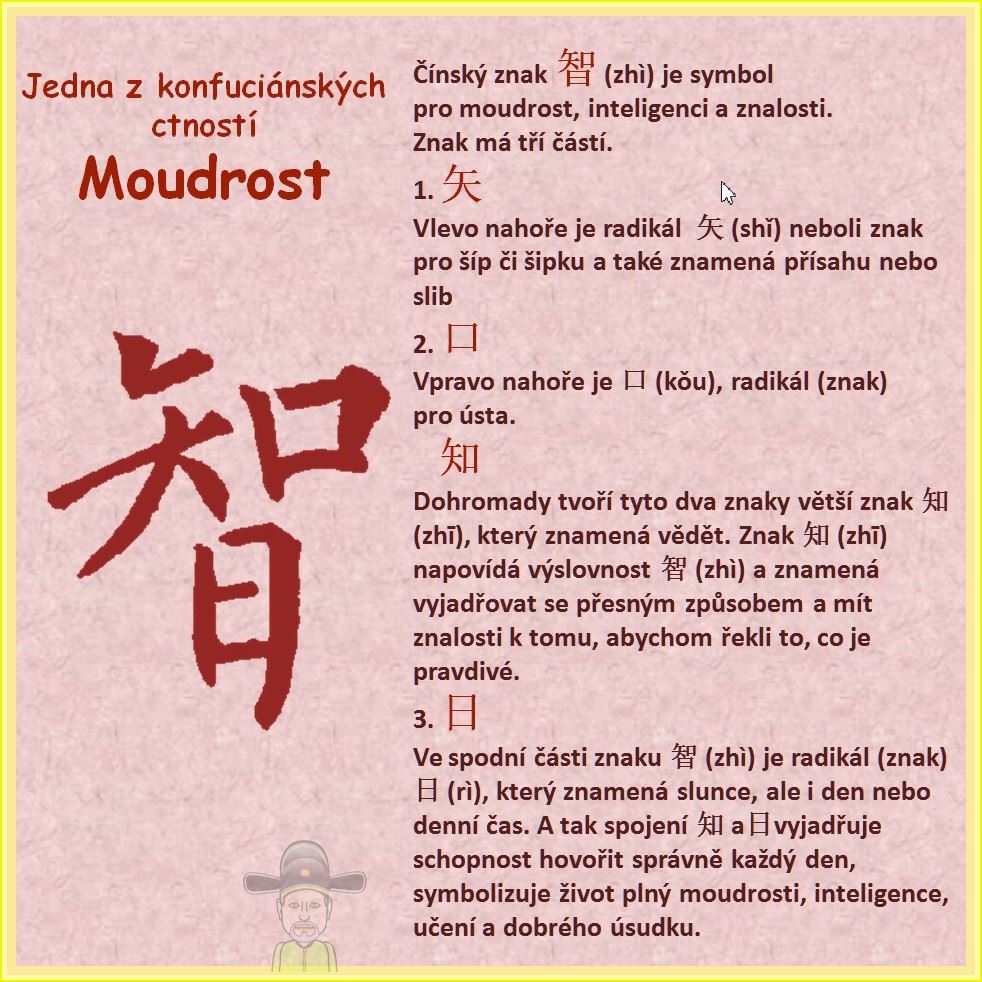 Jedna z konfuciánských ctností

Moudrost

智

Čínský znak 智 (zhì) je symbol pro moudrost, inteligenci a znalosti. Znak má tří částí.

1. 矢

Vlevo nahoře je radikál 矢 (shǐ) neboli znak pro šíp či šipku a také znamená přísahu nebo slib

2. 口

Vpravo nahoře je 口 (kǒu), radikál (znak) pro ústa.

知

Dohromady tvoří tyto dva znaky větší znak 知 (zhī), který znamená vědět. Znak 知 (zhī) napovídá výslovnost 智 (zhì) a znamená vyjadřovat se přesným způsobem a mít znalosti k tomu, abychom řekli to, co je pravdivé.

3. 日

Ve spodní části znaku 智 (zhì) je radikál (znak) 日 (rì), který znamená slunce, ale i den nebo denní čas. A tak spojení 知 a 日 vyjadřuje schopnost hovořit správně každý den, symbolizuje život plný moudrosti, inteligence, učení a dobrého úsudku.